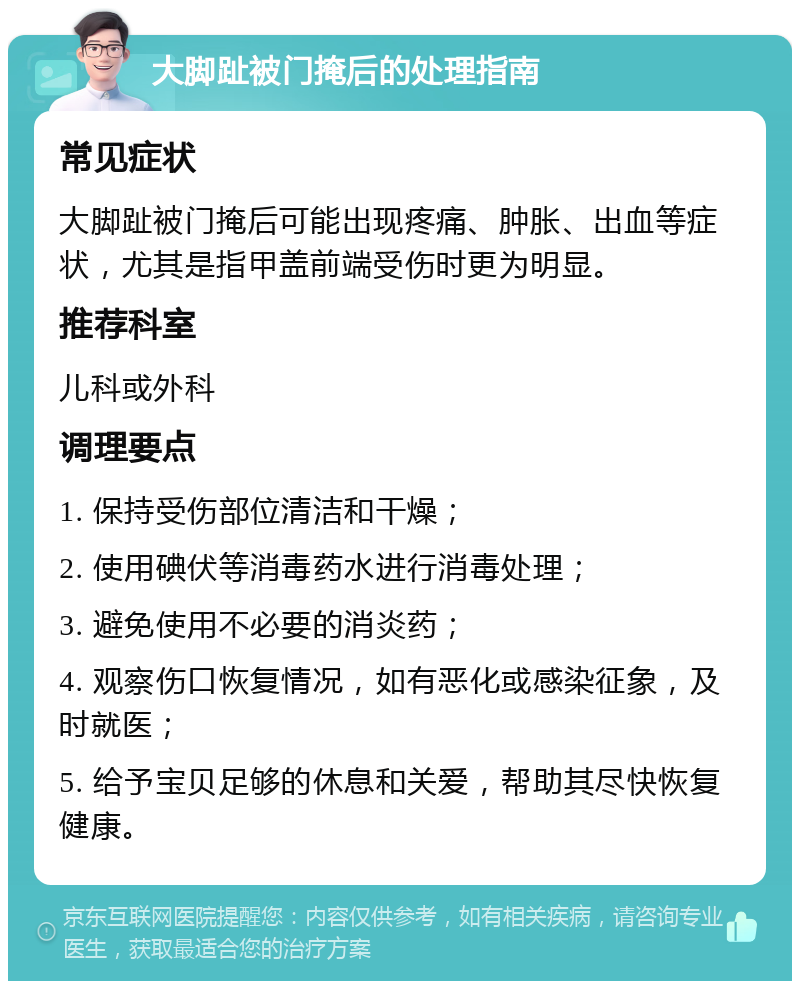 大脚趾被门掩后的处理指南

常见症状

大脚趾被门掩后可能出现疼痛、肿胀、出血等症状，尤其是指甲盖前端受伤时更为明显。

推荐科室

儿科或外科

调理要点

1. 保持受伤部位清洁和干燥；

2. 使用碘伏等消毒药水进行消毒处理；

3. 避免使用不必要的消炎药；

4. 观察伤口恢复情况，如有恶化或感染征象，及时就医；

5. 给予宝贝足够的休息和关爱，帮助其尽快恢复健康。

京东互联网医院提醒您：内容仅供参考，如有相关疾病，请咨询专业医生，获取最适合您的治疗方案